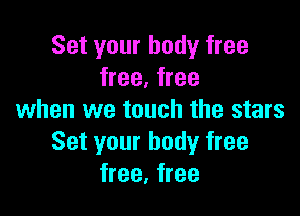 Set your body free
free, free
when we touch the stars
Set your body free
free, free